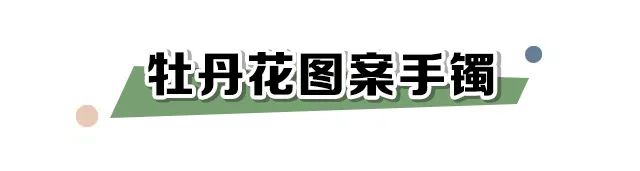 牡丹花图案手镯